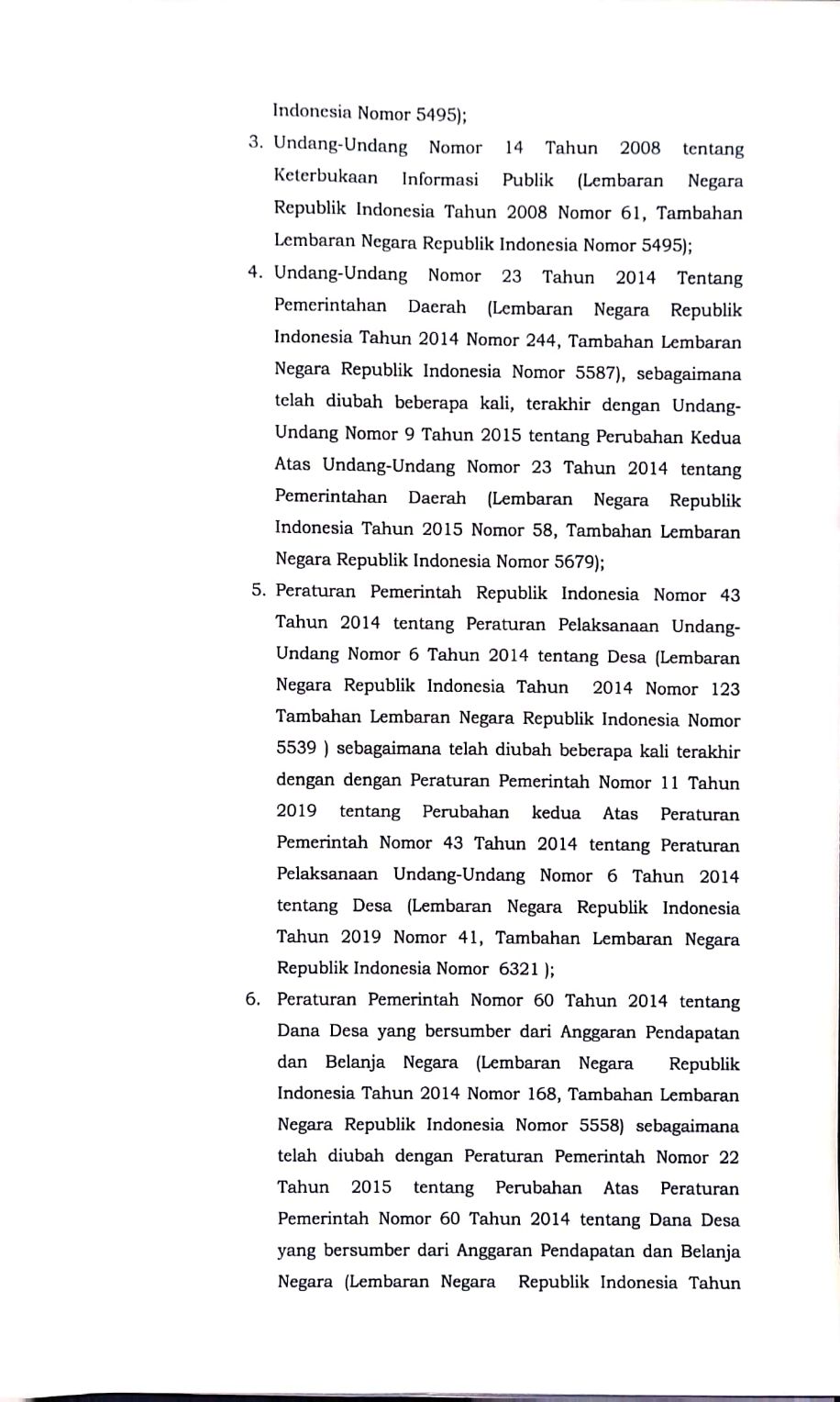 Indonesia Nomor 5495);

3. Undang-Undang Nomor 14 Tahun 2008 tentang Keterbukaan Informasi Publik (Lembaran Negara Republik Indonesia Tahun 2008 Nomor 61, Tambahan Lembaran Negara Republik Indonesia Nomor 5495);

4. Undang-Undang Nomor 23 Tahun 2014 Tentang Pemerintahan Daerah (Lembaran Negara Republik Indonesia Tahun 2014 Nomor 244, Tambahan Lembaran Negara Republik Indonesia Nomor 5587), sebagaimana telah diubah beberapa kali, terakhir dengan Undang-Undang Nomor 9 Tahun 2015 tentang Perubahan Kedua Atas Undang-Undang Nomor 23 Tahun 2014 tentang Pemerintahan Daerah (Lembaran Negara Republik Indonesia Tahun 2015 Nomor 58, Tambahan Lembaran Negara Republik Indonesia Nomor 5679);

5. Peraturan Pemerintah Republik Indonesia Nomor 43 Tahun 2014 tentang Peraturan Pelaksanaan Undang-Undang Nomor 6 Tahun 2014 tentang Desa (Lembaran Negara Republik Indonesia Tahun 2014 Nomor 123 Tambahan Lembaran Negara Republik Indonesia Nomor 5539 ) sebagaimana telah diubah beberapa kali terakhir dengan dengan Peraturan Pemerintah Nomor 11 Tahun 2019 tentang Perubahan kedua Atas Peraturan Pemerintah Nomor 43 Tahun 2014 tentang Peraturan Pelaksanaan Undang-Undang Nomor 6 Tahun 2014 tentang Desa (Lembaran Negara Republik Indonesia Tahun 2019 Nomor 41, Tambahan Lembaran Negara Republik Indonesia Nomor 6321 );

6. Peraturan Pemerintah Nomor 60 Tahun 2014 tentang Dana Desa yang bersumber dari Anggaran Pendapatan dan Belanja Negara (Lembaran Negara Republik Indonesia Tahun 2014 Nomor 168, Tambahan Lembaran Negara Republik Indonesia Nomor 5558) sebagaimana telah diubah dengan Peraturan Pemerintah Nomor 22 Tahun 2015 tentang Perubahan Atas Peraturan Pemerintah Nomor 60 Tahun 2014 tentang Dana Desa yang bersumber dari Anggaran Pendapatan dan Belanja Negara (Lembaran Negara Republik Indonesia Tahun